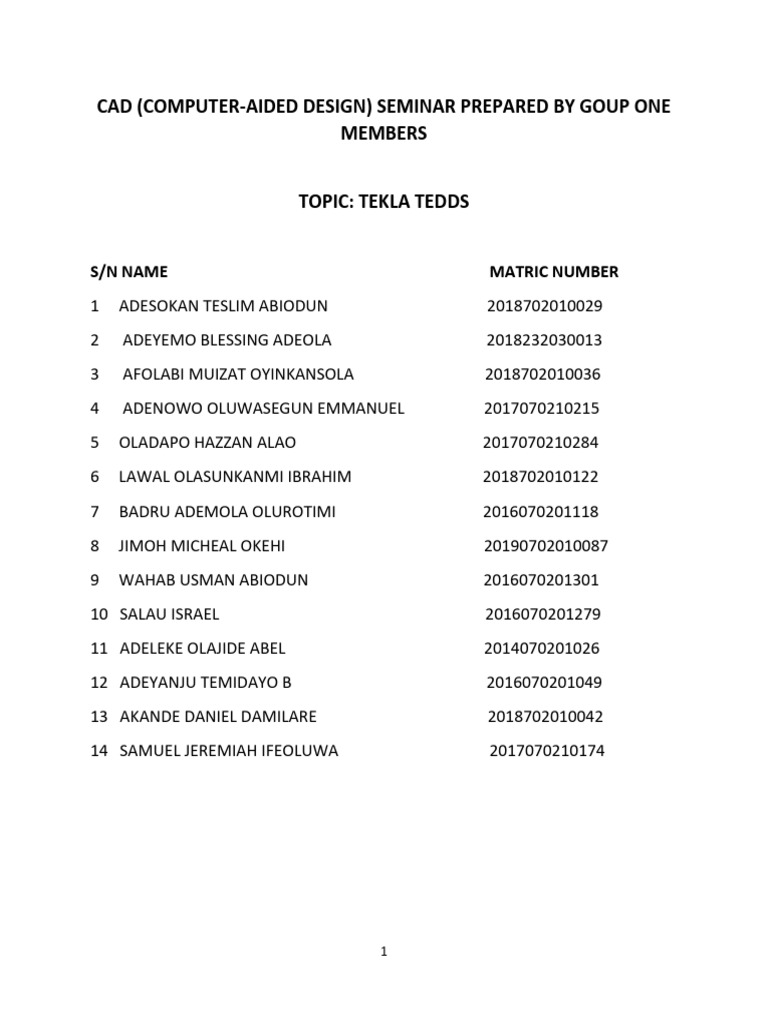 CAD (COMPUTER-AIDED DESIGN) SEMINAR PREPARED BY GOUP ONE MEMBERS

TOPIC: TEKLA TEDDS

| S/N | NAME | MATRIC NUMBER |
|---|---|---|
| 1 | ADESOKAN TESLIM ABIODUN | 2018702010029 |
| 2 | ADEYEMO BLESSING ADEOLA | 2018232030013 |
| 3 | AFOLABI MUIZAT OYINKANSOLA | 2018702010036 |
| 4 | ADENOWO OLUWASEGUN EMMANUEL | 2017070210215 |
| 5 | OLADAPO HAZZAN ALAO | 2017070210284 |
| 6 | LAWAL OLASUNKANMI IBRAHIM | 2018702010122 |
| 7 | BADRU ADEMOLA OLUROTIMI | 2016070201118 |
| 8 | JIMOH MICHEAL OKEHI | 20190702010087 |
| 9 | WAHAB USMAN ABIODUN | 2016070201301 |
| 10 | SALAU ISRAEL | 2016070201279 |
| 11 | ADELEKE OLAJIDE ABEL | 2014070201026 |
| 12 | ADEYANJU TEMIDAYO B | 2016070201049 |
| 13 | AKANDE DANIEL DAMILARE | 2018702010042 |
| 14 | SAMUEL JEREMIAH IFEOLUWA | 2017070210174 |

1